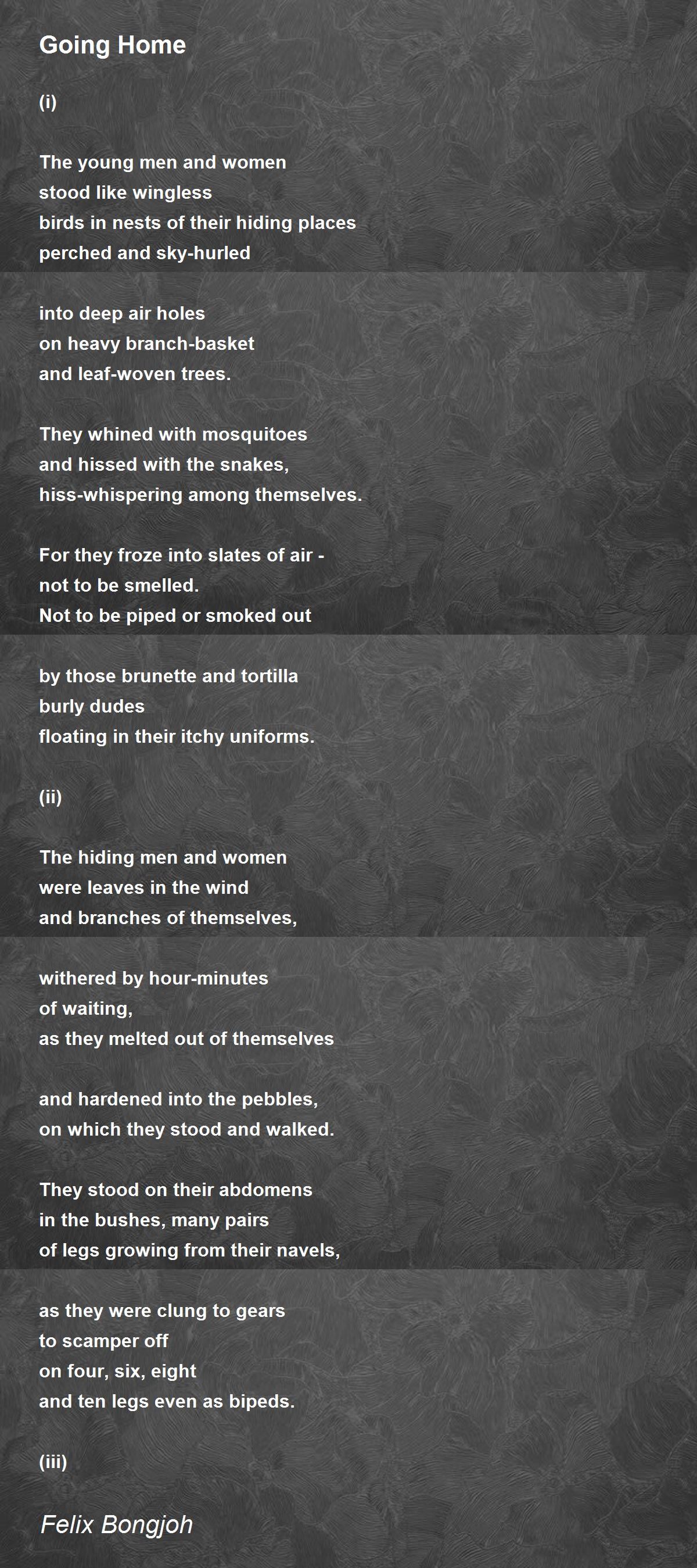 Going Home

(i)

The young men and women
stood like wingless
birds in nests of their hiding places
perched and sky-hurled

into deep air holes
on heavy branch-basket
and leaf-woven trees.

They whined with mosquitoes
and hissed with the snakes,
hiss-whispering among themselves.

For they froze into slates of air -
not to be smelled.
Not to be piped or smoked out

by those brunette and tortilla
burly dudes
floating in their itchy uniforms.

(ii)

The hiding men and women
were leaves in the wind
and branches of themselves,

withered by hour-minutes
of waiting,
as they melted out of themselves

and hardened into the pebbles,
on which they stood and walked.

They stood on their abdomens
in the bushes, many pairs
of legs growing from their navels,

as they were clung to gears
to scamper off
on four, six, eight
and ten legs even as bipeds.

(iii)

Felix Bongjoh